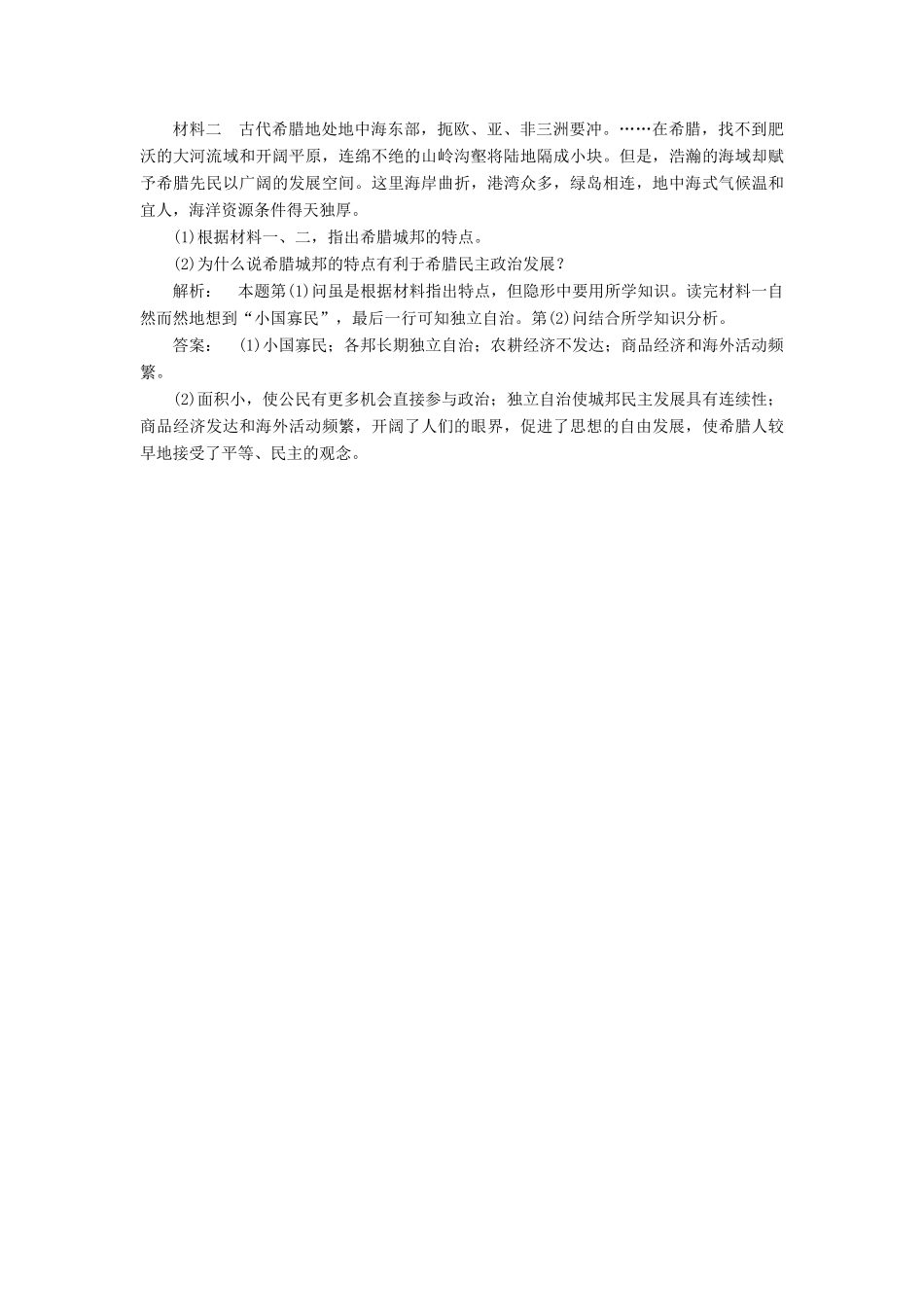 材料二　古代希腊地处地中海东部，扼欧、亚、非三洲要冲。……在希腊，找不到肥沃的大河流域和开阔平原，连绵不绝的山岭沟壑将陆地隔成小块。但是，浩瀚的海域却赋予希腊先民以广阔的发展空间。这里海岸曲折，港湾众多，绿岛相连，地中海式气候温和宜人，海洋资源条件得天独厚。

(1)根据材料一、二，指出希腊城邦的特点。

(2)为什么说希腊城邦的特点有利于希腊民主政治发展？

解析：　本题第(1)问虽是根据材料指出特点，但隐形中要用所学知识。读完材料一自然而然地想到“小国寡民”，最后一行可知独立自治。第(2)问结合所学知识分析。

答案：　(1)小国寡民；各邦长期独立自治；农耕经济不发达；商品经济和海外活动频繁。

(2)面积小，使公民有更多机会直接参与政治；独立自治使城邦民主发展具有连续性；商品经济发达和海外活动频繁，开阔了人们的眼界，促进了思想的自由发展，使希腊人较早地接受了平等、民主的观念。